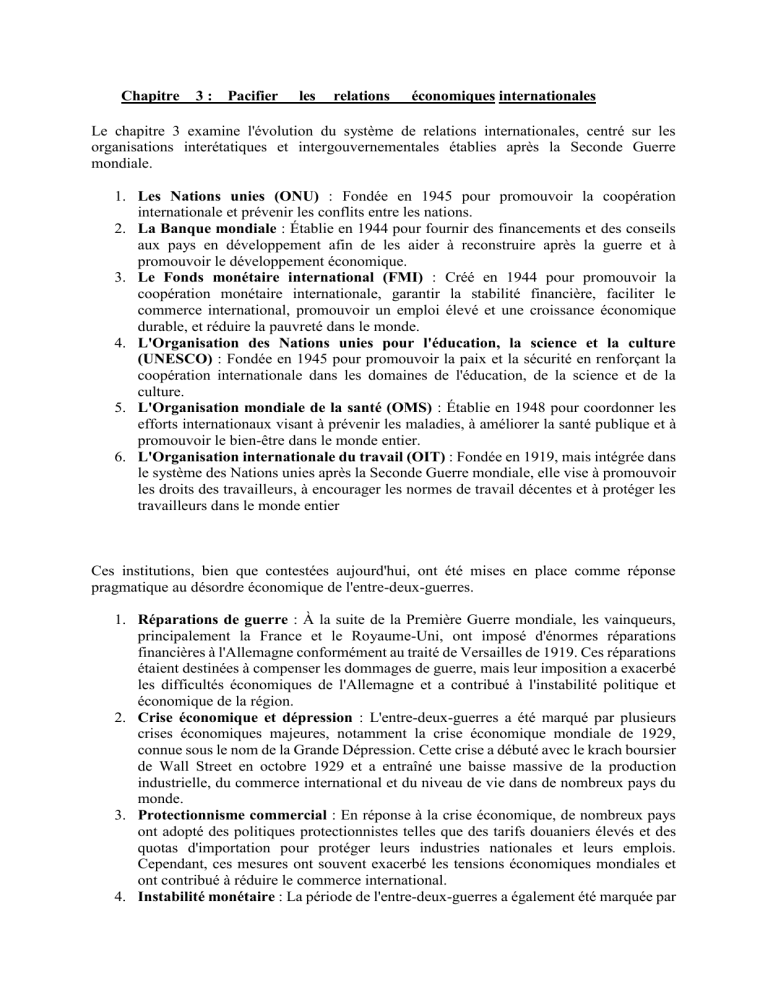 Chapitre 3 : Pacifier les relations économiques internationales

Le chapitre 3 examine l'évolution du système de relations internationales, centré sur les organisations interétatiques et intergouvernementales établies après la Seconde Guerre mondiale.

1. Les Nations unies (ONU) : Fondée en 1945 pour promouvoir la coopération internationale et prévenir les conflits entre les nations.
2. La Banque mondiale : Établie en 1944 pour fournir des financements et des conseils aux pays en développement afin de les aider à reconstruire après la guerre et à promouvoir le développement économique.
3. Le Fonds monétaire international (FMI) : Créé en 1944 pour promouvoir la coopération monétaire internationale, garantir la stabilité financière, faciliter le commerce international, promouvoir un emploi élevé et une croissance économique durable, et réduire la pauvreté dans le monde.
4. L'Organisation des Nations unies pour l'éducation, la science et la culture (UNESCO) : Fondée en 1945 pour promouvoir la paix et la sécurité en renforçant la coopération internationale dans les domaines de l'éducation, de la science et de la culture.
5. L'Organisation mondiale de la santé (OMS) : Établie en 1948 pour coordonner les efforts internationaux visant à prévenir les maladies, à améliorer la santé publique et à promouvoir le bien-être dans le monde entier.
6. L'Organisation internationale du travail (OIT) : Fondée en 1919, mais intégrée dans le système des Nations unies après la Seconde Guerre mondiale, elle vise à promouvoir les droits des travailleurs, à encourager les normes de travail décentes et à protéger les travailleurs dans le monde entier

Ces institutions, bien que contestées aujourd'hui, ont été mises en place comme réponse pragmatique au désordre économique de l'entre-deux-guerres.

1. Réparations de guerre : À la suite de la Première Guerre mondiale, les vainqueurs, principalement la France et le Royaume-Uni, ont imposé d'énormes réparations financières à l'Allemagne conformément au traité de Versailles de 1919. Ces réparations étaient destinées à compenser les dommages de guerre, mais leur imposition a exacerbé les difficultés économiques de l'Allemagne et a contribué à l'instabilité politique et économique de la région.
2. Crise économique et dépression : L'entre-deux-guerres a été marqué par plusieurs crises économiques majeures, notamment la crise économique mondiale de 1929, connue sous le nom de la Grande Dépression. Cette crise a débuté avec le krach boursier de Wall Street en octobre 1929 et a entraîné une baisse massive de la production industrielle, du commerce international et du niveau de vie dans de nombreux pays du monde.
3. Protectionnisme commercial : En réponse à la crise économique, de nombreux pays ont adopté des politiques protectionnistes telles que des tarifs douaniers élevés et des quotas d'importation pour protéger leurs industries nationales et leurs emplois. Cependant, ces mesures ont souvent exacerbé les tensions économiques mondiales et ont contribué à réduire le commerce international.
4. Instabilité monétaire : La période de l'entre-deux-guerres a également été marquée par